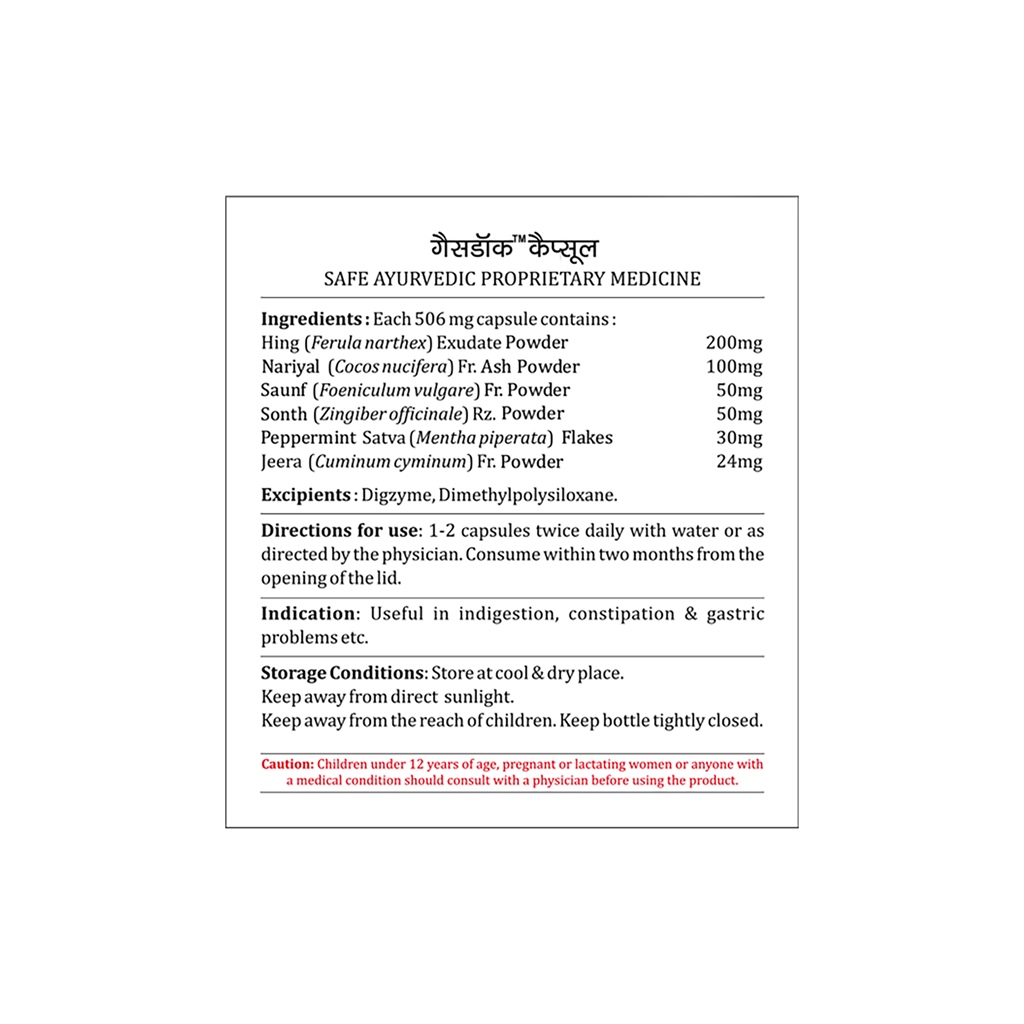 गैसडॉक™ कैप्सूल
SAFE AYURVEDIC PROPRIETARY MEDICINE

Ingredients : Each 506 mg capsule contains :
Hing (Ferula narthex) Exudate Powder 200mg
Nariyal (Cocos nucifera) Fr. Ash Powder 100mg
Saunf (Foeniculum vulgare) Fr. Powder 50mg
Sonth (Zingiber officinale) Rz. Powder 50mg
Peppermint Satva (Mentha piperata) Flakes 30mg
Jeera (Cuminum cyminum) Fr. Powder 24mg

Excipients : Digzyme, Dimethylpolysiloxane.

Directions for use: 1-2 capsules twice daily with water or as directed by the physician. Consume within two months from the opening of the lid.

Indication: Useful in indigestion, constipation & gastric problems etc.

Storage Conditions: Store at cool & dry place.
Keep away from direct sunlight.
Keep away from the reach of children. Keep bottle tightly closed.

Caution: Children under 12 years of age, pregnant or lactating women or anyone with a medical condition should consult with a physician before using the product.